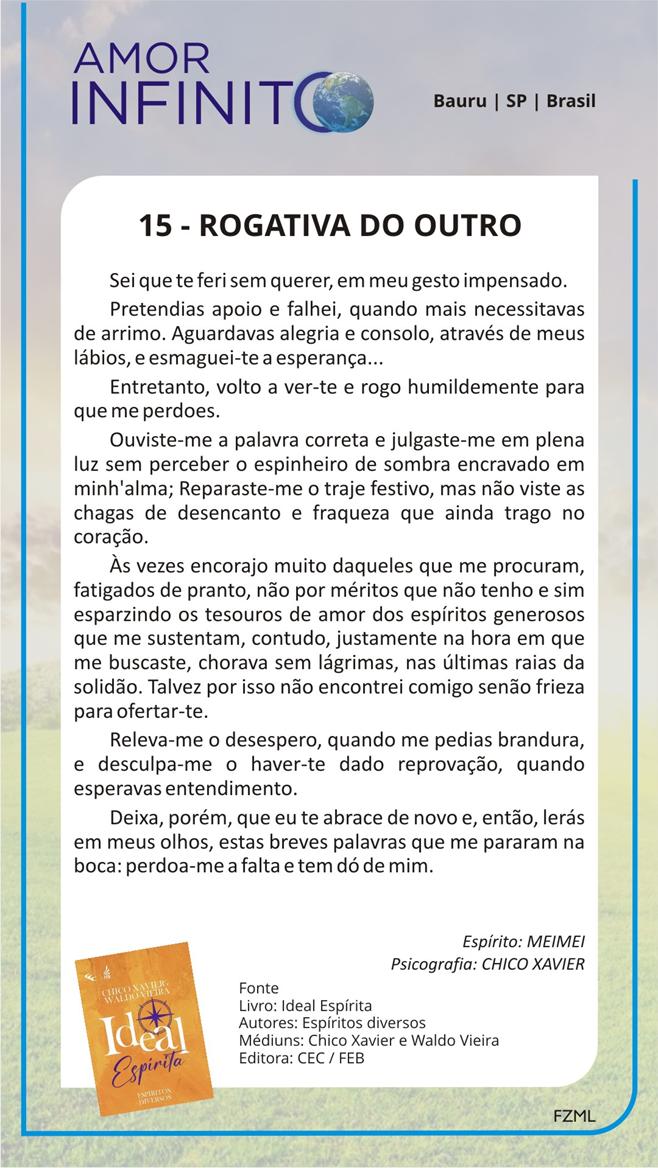 AMOR INFINITO

Bauru | SP | Brasil

15 - ROGATIVA DO OUTRO

Sei que te feri sem querer, em meu gesto impensado.

Pretendias apoio e falhei, quando mais necessitavas de arrimo. Aguardavas alegria e consolo, através de meus lábios, e esmaguei-te a esperança...

Entretanto, volto a ver-te e rogo humildemente para que me perdoes.

Ouviste-me a palavra correta e julgaste-me em plena luz sem perceber o espinheiro de sombra encravado em minh'alma; Reparaste-me o traje festivo, mas não viste as chagas de desencanto e fraqueza que ainda trago no coração.

Às vezes encorajo muito daqueles que me procuram, fatigados de pranto, não por méritos que não tenho e sim esparzindo os tesouros de amor dos espíritos generosos que me sustentam, contudo, justamente na hora em que me buscaste, chorava sem lágrimas, nas últimas raias da solidão. Talvez por isso não encontrei comigo senão frieza para ofertar-te.

Releva-me o desespero, quando me pedias brandura, e desculpa-me o haver-te dado reprovação, quando esperavas entendimento.

Deixa, porém, que eu te abrace de novo e, então, lerás em meus olhos, estas breves palavras que me pararam na boca: perdoa-me a falta e tem dó de mim.

Espírito: MEIMEI
Psicografia: CHICO XAVIER

CHICO XAVIER WALDO VIEIRA
Ideal Espírita
ESPÍRITOS DIVERSOS

Fonte
Livro: Ideal Espírita
Autores: Espíritos diversos
Médiuns: Chico Xavier e Waldo Vieira
Editora: CEC / FEB

FZML